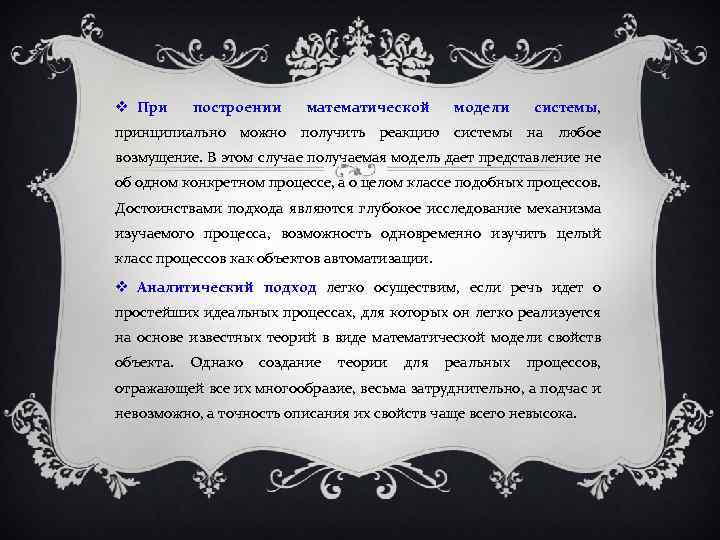 ❖ При построении математической модели системы, принципиально можно получить реакцию системы на любое возмущение. В этом случае получаемая модель дает представление не об одном конкретном процессе, а о целом классе подобных процессов. Достоинствами подхода являются глубокое исследование механизма изучаемого процесса, возможность одновременно изучить целый класс процессов как объектов автоматизации.

❖ Аналитический подход легко осуществим, если речь идет о простейших идеальных процессах, для которых он легко реализуется на основе известных теорий в виде математической модели свойств объекта. Однако создание теории для реальных процессов, отражающей все их многообразие, весьма затруднительно, а подчас и невозможно, а точность описания их свойств чаще всего невысока.